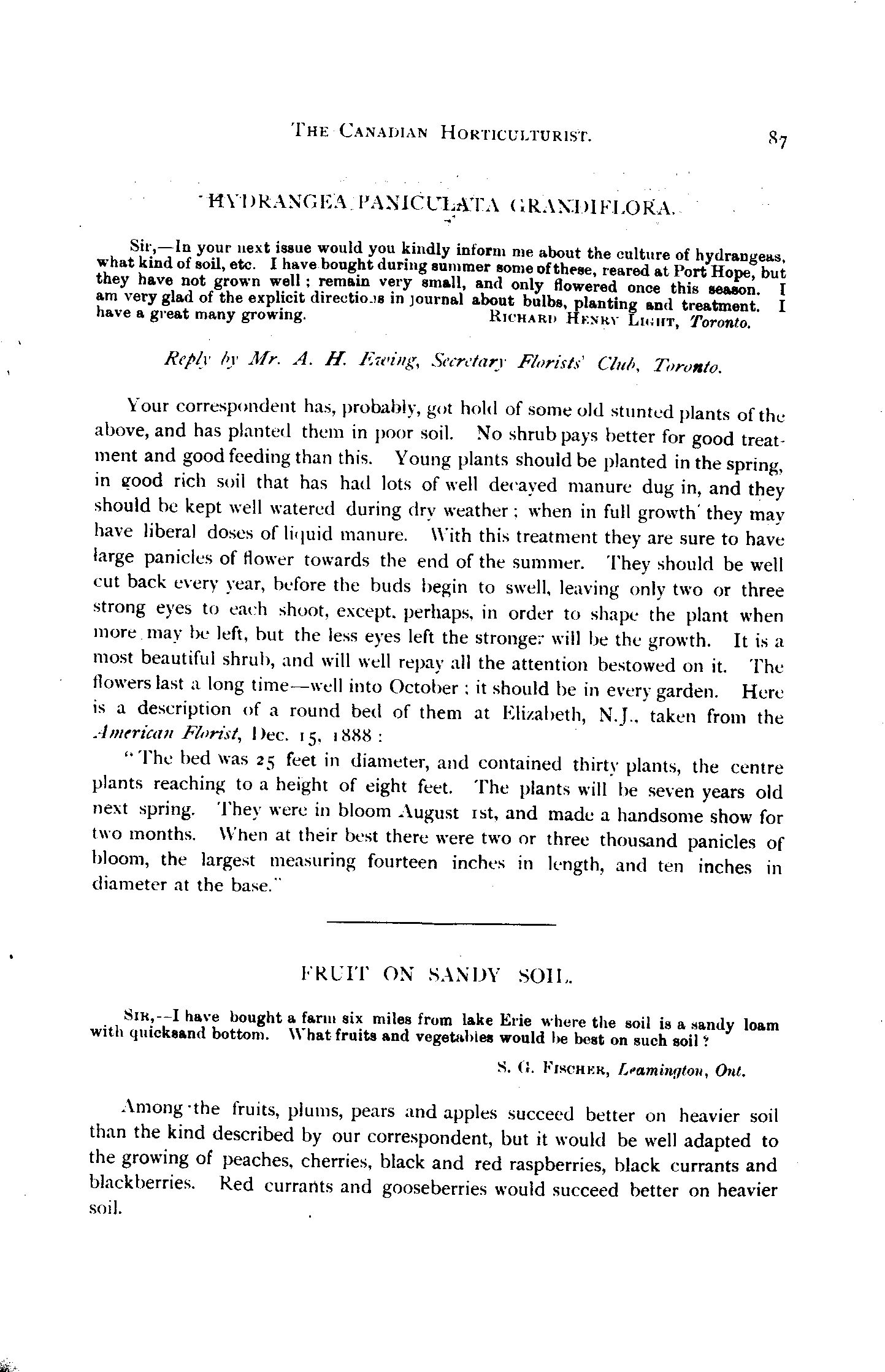 THE CANADIAN HORTICULTURIST. 87

HYDRANGEA PANICULATA GRANDIFLORA.

Sir,—In your next issue would you kindly inform me about the culture of hydrangeas, what kind of soil, etc. I have bought during summer some of these, reared at Port Hope, but they have not grown well; remain very small, and only flowered once this season. I am very glad of the explicit directions in journal about bulbs, planting and treatment. I have a great many growing. RICHARD HENRY LIGHT, Toronto.

Reply by Mr. A. H. Ewing, Secretary Florists' Club, Toronto.

Your correspondent has, probably, got hold of some old stunted plants of the above, and has planted them in poor soil. No shrub pays better for good treatment and good feeding than this. Young plants should be planted in the spring, in good rich soil that has had lots of well decayed manure dug in, and they should be kept well watered during dry weather; when in full growth they may have liberal doses of liquid manure. With this treatment they are sure to have large panicles of flower towards the end of the summer. They should be well cut back every year, before the buds begin to swell, leaving only two or three strong eyes to each shoot, except, perhaps, in order to shape the plant when more may be left, but the less eyes left the stronger will be the growth. It is a most beautiful shrub, and will well repay all the attention bestowed on it. The flowers last a long time—well into October; it should be in every garden. Here is a description of a round bed of them at Elizabeth, N.J., taken from the American Florist, Dec. 15, 1888:

"The bed was 25 feet in diameter, and contained thirty plants, the centre plants reaching to a height of eight feet. The plants will be seven years old next spring. They were in bloom August 1st, and made a handsome show for two months. When at their best there were two or three thousand panicles of bloom, the largest measuring fourteen inches in length, and ten inches in diameter at the base."

FRUIT ON SANDY SOIL.

SIR,—I have bought a farm six miles from lake Erie where the soil is a sandy loam with quicksand bottom. What fruits and vegetables would be best on such soil?

S. G. FISCHER, Leamington, Ont.

Among the fruits, plums, pears and apples succeed better on heavier soil than the kind described by our correspondent, but it would be well adapted to the growing of peaches, cherries, black and red raspberries, black currants and blackberries. Red currants and gooseberries would succeed better on heavier soil.